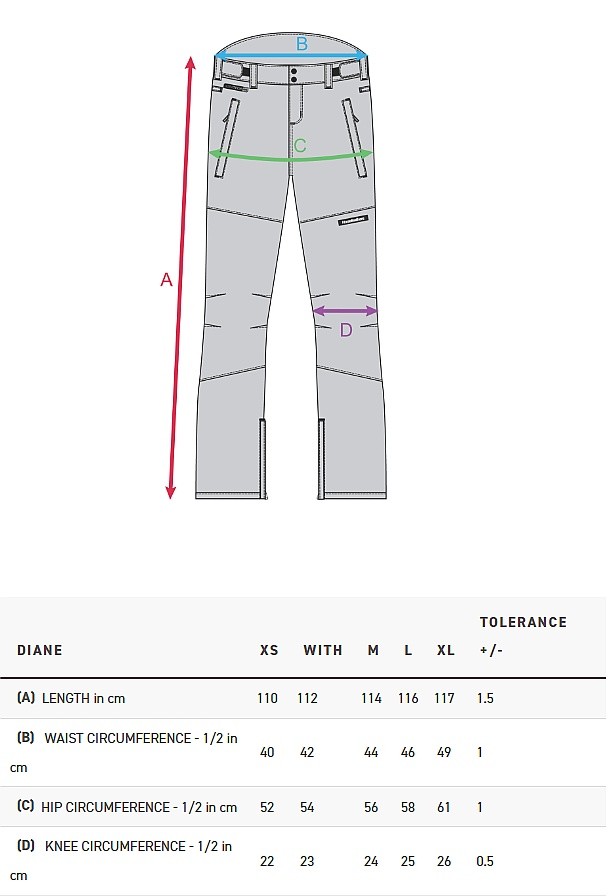 B

C

A

D

| DIANE | XS | WITH | M | L | XL | TOLERANCE +/- |
|---|---|---|---|---|---|---|
| (A) LENGTH in cm | 110 | 112 | 114 | 116 | 117 | 1.5 |
| (B) WAIST CIRCUMFERENCE - 1/2 in cm | 40 | 42 | 44 | 46 | 49 | 1 |
| (C) HIP CIRCUMFERENCE - 1/2 in cm | 52 | 54 | 56 | 58 | 61 | 1 |
| (D) KNEE CIRCUMFERENCE - 1/2 in cm | 22 | 23 | 24 | 25 | 26 | 0.5 |